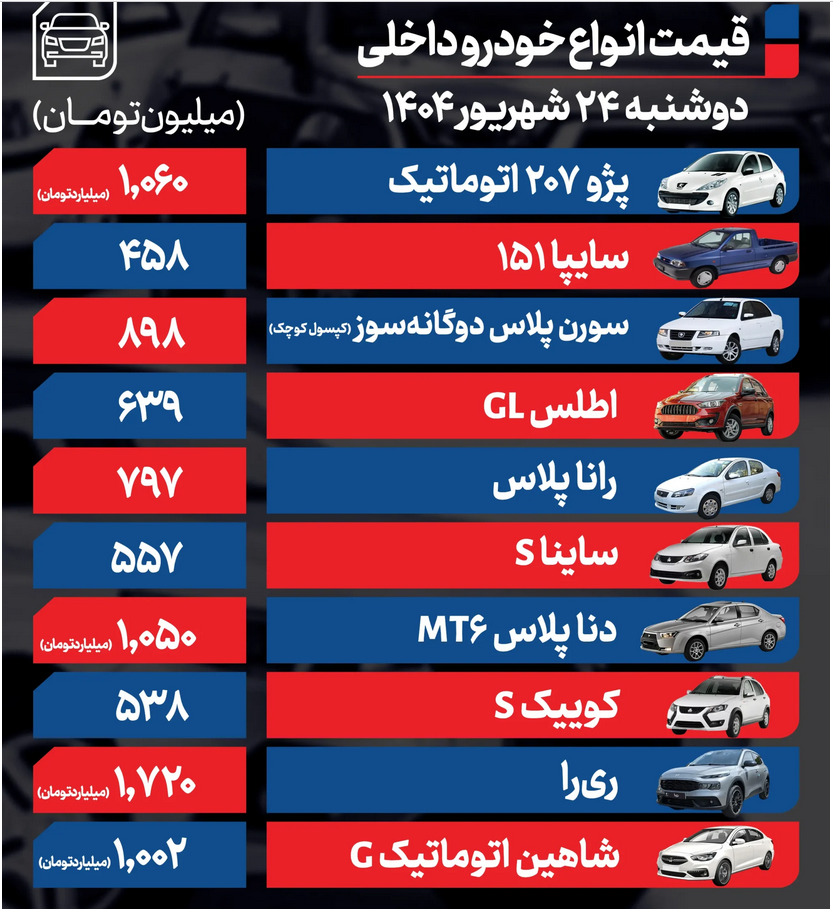 قیمت انواع خودرو داخلی

دوشنبه ۲۴ شهریور ۱۴۰۴

(میلیون تومان)

| | |
|---|---|
| پژو ۲۰۷ اتوماتیک | ۱,۰۶۰ (میلیارد تومان) |
| سایپا ۱۵۱ | ۴۵۸ |
| سورن پلاس دوگانه سوز (کپسول کوچک) | ۸۹۸ |
| اطلس GL | ۶۳۹ |
| رانا پلاس | ۷۹۷ |
| ساینا S | ۵۵۷ |
| دنا پلاس MT۶ | ۱,۰۵۰ (میلیارد تومان) |
| کوییک S | ۵۳۸ |
| ری را | ۱,۷۲۰ (میلیارد تومان) |
| شاهین اتوماتیک G | ۱,۰۰۲ (میلیارد تومان) |